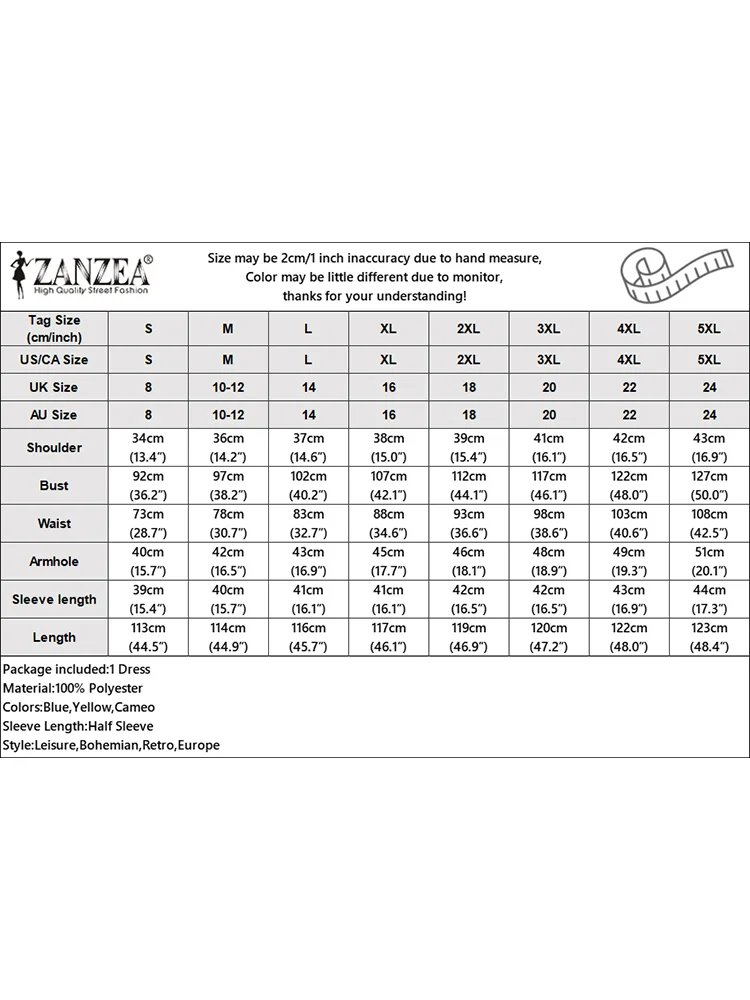 ZANZEA®
High Quality Street Fashion

Size may be 2cm/1 inch inaccuracy due to hand measure,
Color may be little different due to monitor,
thanks for your understanding!

| Tag Size (cm/inch) | S | M | L | XL | 2XL | 3XL | 4XL | 5XL |
|---|---|---|---|---|---|---|---|---|
| US/CA Size | S | M | L | XL | 2XL | 3XL | 4XL | 5XL |
| UK Size | 8 | 10-12 | 14 | 16 | 18 | 20 | 22 | 24 |
| AU Size | 8 | 10-12 | 14 | 16 | 18 | 20 | 22 | 24 |
| Shoulder | 34cm (13.4") | 36cm (14.2") | 37cm (14.6") | 38cm (15.0") | 39cm (15.4") | 41cm (16.1") | 42cm (16.5") | 43cm (16.9") |
| Bust | 92cm (36.2") | 97cm (38.2") | 102cm (40.2") | 107cm (42.1") | 112cm (44.1") | 117cm (46.1") | 122cm (48.0") | 127cm (50.0") |
| Waist | 73cm (28.7") | 78cm (30.7") | 83cm (32.7") | 88cm (34.6") | 93cm (36.6") | 98cm (38.6") | 103cm (40.6") | 108cm (42.5") |
| Armhole | 40cm (15.7") | 42cm (16.5") | 43cm (16.9") | 45cm (17.7") | 46cm (18.1") | 48cm (18.9") | 49cm (19.3") | 51cm (20.1") |
| Sleeve length | 39cm (15.4") | 40cm (15.7") | 41cm (16.1") | 41cm (16.1") | 42cm (16.5") | 42cm (16.5") | 43cm (16.9") | 44cm (17.3") |
| Length | 113cm (44.5") | 114cm (44.9") | 116cm (45.7") | 117cm (46.1") | 119cm (46.9") | 120cm (47.2") | 122cm (48.0") | 123cm (48.4") |

Package included:1 Dress
Material:100% Polyester
Colors:Blue,Yellow,Cameo
Sleeve Length:Half Sleeve
Style:Leisure,Bohemian,Retro,Europe